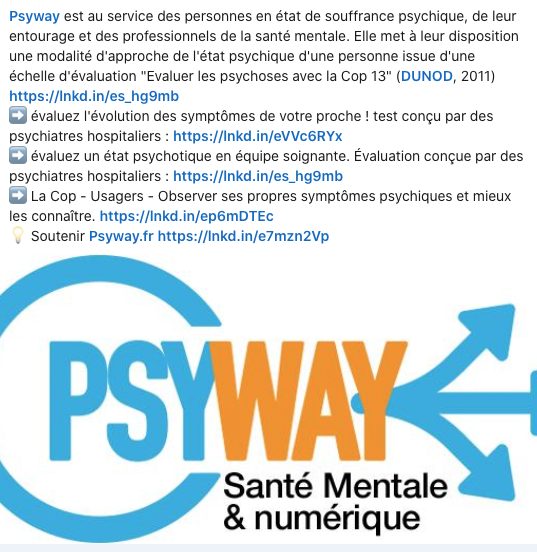 Psyway est au service des personnes en état de souffrance psychique, de leur entourage et des professionnels de la santé mentale. Elle met à leur disposition une modalité d'approche de l'état psychique d'une personne issue d'une échelle d'évaluation "Evaluer les psychoses avec la Cop 13" (DUNOD, 2011) https://lnkd.in/es_hg9mb
➡️ évaluez l'évolution des symptômes de votre proche ! test conçu par des psychiatres hospitaliers : https://lnkd.in/eVVc6RYx
➡️ évaluez un état psychotique en équipe soignante. Évaluation conçue par des psychiatres hospitaliers : https://lnkd.in/es_hg9mb
➡️ La Cop - Usagers - Observer ses propres symptômes psychiques et mieux les connaître. https://lnkd.in/ep6mDTEc
💡 Soutenir Psyway.fr https://lnkd.in/e7mzn2Vp

PSYWAY
Santé Mentale & numérique